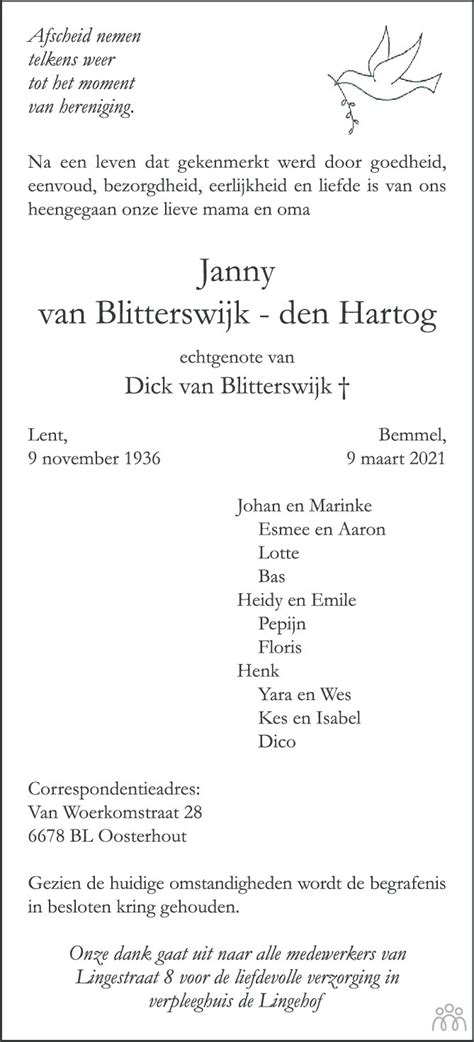 Afscheid nemen
telkens weer
tot het moment
van hereniging.

Na een leven dat gekenmerkt werd door goedheid, eenvoud, bezorgdheid, eerlijkheid en liefde is van ons heengegaan onze lieve mama en oma

Janny
van Blitterswijk - den Hartog

echtgenote van
Dick van Blitterswijk †

Lent,
9 november 1936

Bemmel,
9 maart 2021

Johan en Marinke
Esmee en Aaron
Lotte
Bas
Heidy en Emile
Pepijn
Floris
Henk
Yara en Wes
Kes en Isabel
Dico

Correspondentieadres:
Van Woerkomstraat 28
6678 BL Oosterhout

Gezien de huidige omstandigheden wordt de begrafenis in besloten kring gehouden.

Onze dank gaat uit naar alle medewerkers van Lingestraat 8 voor de liefdevolle verzorging in verpleeghuis de Lingehof